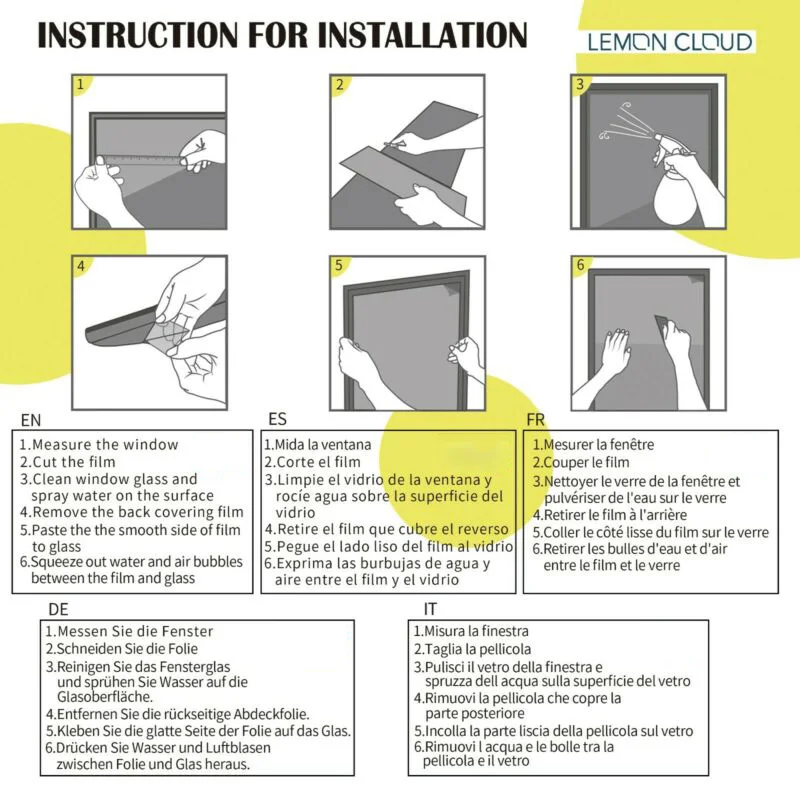 INSTRUCTION FOR INSTALLATION

LEMON CLOUD

1

2

3

4

5

6

EN

1.Measure the window
2.Cut the film
3.Clean window glass and spray water on the surface
4.Remove the back covering film
5.Paste the the smooth side of film to glass
6.Squeeze out water and air bubbles between the film and glass

ES

1.Mida la ventana
2.Corte el film
3.Limpie el vidrio de la ventana y rocíe agua sobre la superficie del vidrio
4.Retire el film que cubre el reverso
5.Pegue el lado liso del film al vidrio
6.Exprima las burbujas de agua y aire entre el film y el vidrio

FR

1.Mesurer la fenêtre
2.Couper le film
3.Nettoyer le verre de la fenêtre et pulvériser de l'eau sur le verre
4.Retirer le film à l'arrière
5.Coller le côté lisse du film sur le verre
6.Retirer les bulles d'eau et d'air entre le film et le verre

DE

1.Messen Sie die Fenster
2.Schneiden Sie die Folie
3.Reinigen Sie das Fensterglas und sprühen Sie Wasser auf die Glasoberfläche.
4.Entfernen Sie die rückseitige Abdeckfolie.
5.Kleben Sie die glatte Seite der Folie auf das Glas.
6.Drücken Sie Wasser und Luftblasen zwischen Folie und Glas heraus.

IT

1.Misura la finestra
2.Taglia la pellicola
3.Pulisci il vetro della finestra e spruzza dell acqua sulla superficie del vetro
4.Rimuovi la pellicola che copre la parte posteriore
5.Incolla la parte liscia della pellicola sul vetro
6.Rimuovi l acqua e le bolle tra la pellicola e il vetro